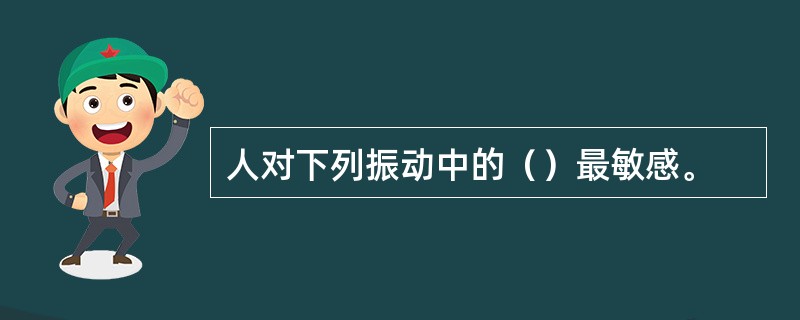 人对下列振动中的（）最敏感。